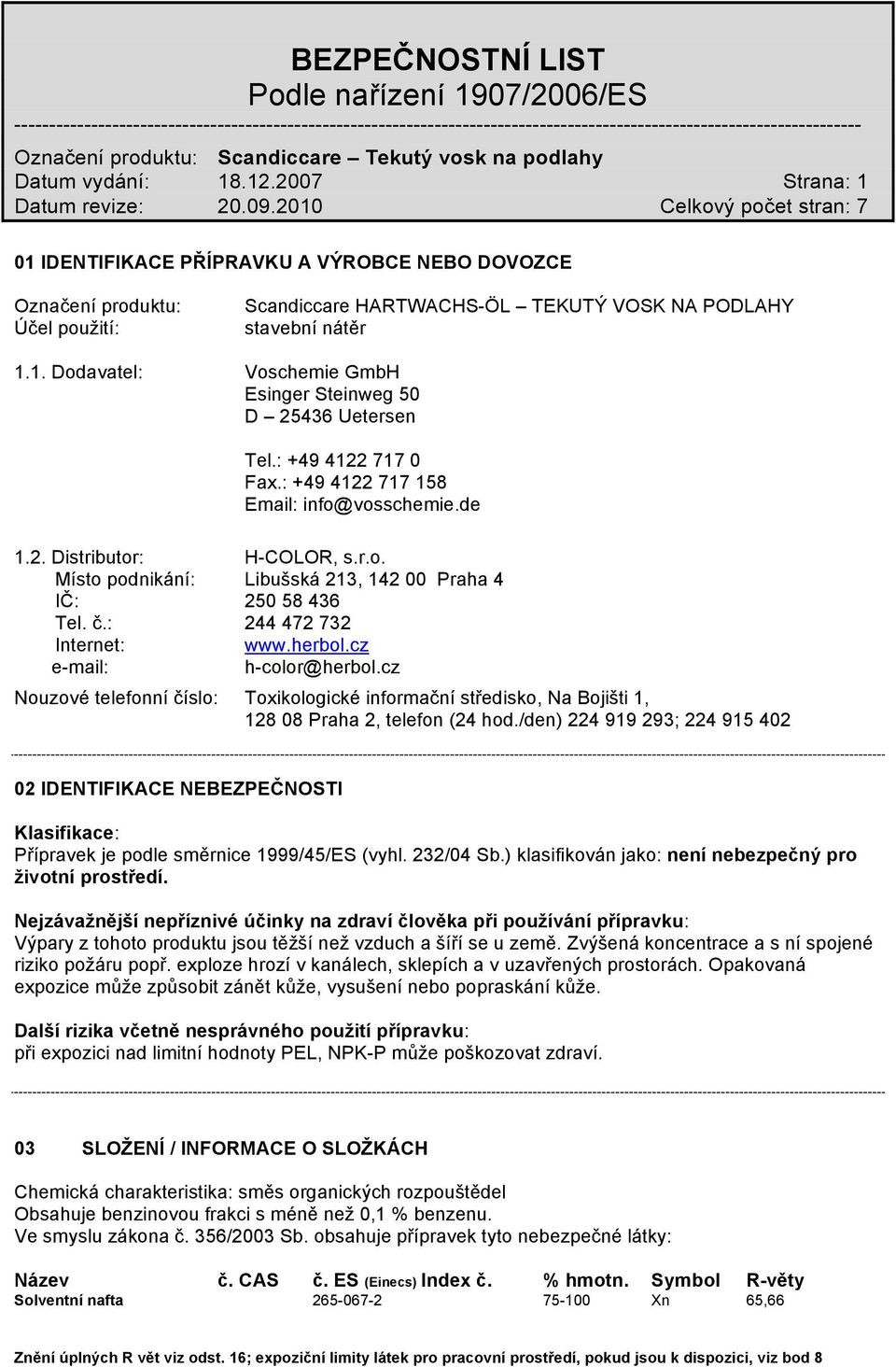 BEZPEČNOSTNÍ LIST
Podle nařízení 1907/2006/ES

Označení produktu: Scandiccare – Tekutý vosk na podlahy
Datum vydání: 18.12.2007 Strana: 1
Datum revize: 20.09.2010 Celkový počet stran: 7

01 IDENTIFIKACE PŘÍPRAVKU A VÝROBCE NEBO DOVOZCE

Označení produktu: Scandiccare HARTWACHS-ÖL – TEKUTÝ VOSK NA PODLAHY
Účel použití: stavební nátěr

1.1. Dodavatel: Voschemie GmbH
Esinger Steinweg 50
D – 25436 Uetersen

Tel.: +49 4122 717 0
Fax.: +49 4122 717 158
Email: info@vosschemie.de

1.2. Distributor: H-COLOR, s.r.o.
Místo podnikání: Libušská 213, 142 00 Praha 4
IČ: 250 58 436
Tel. č.: 244 472 732
Internet: www.herbol.cz
e-mail: h-color@herbol.cz

Nouzové telefonní číslo: Toxikologické informační středisko, Na Bojišti 1, 128 08 Praha 2, telefon (24 hod./den) 224 919 293; 224 915 402

02 IDENTIFIKACE NEBEZPEČNOSTI

Klasifikace:
Přípravek je podle směrnice 1999/45/ES (vyhl. 232/04 Sb.) klasifikován jako: není nebezpečný pro životní prostředí.

Nejzávažnější nepříznivé účinky na zdraví člověka při používání přípravku:
Výpary z tohoto produktu jsou těžší než vzduch a šíří se u země. Zvýšená koncentrace a s ní spojené riziko požáru popř. exploze hrozí v kanálech, sklepích a v uzavřených prostorách. Opakovaná expozice může způsobit zánět kůže, vysušení nebo popraskání kůže.

Další rizika včetně nesprávného použití přípravku:
při expozici nad limitní hodnoty PEL, NPK-P může poškozovat zdraví.

03 SLOŽENÍ / INFORMACE O SLOŽKÁCH

Chemická charakteristika: směs organických rozpouštědel
Obsahuje benzinovou frakci s méně než 0,1 % benzenu.
Ve smyslu zákona č. 356/2003 Sb. obsahuje přípravek tyto nebezpečné látky:

| Název | č. CAS | č. ES (Einecs) | Index č. | % hmotn. | Symbol | R-věty |
|---|---|---|---|---|---|---|
| Solventní nafta | | 265-067-2 | | 75-100 | Xn | 65,66 |

Znění úplných R vět viz odst. 16; expoziční limity látek pro pracovní prostředí, pokud jsou k dispozici, viz bod 8